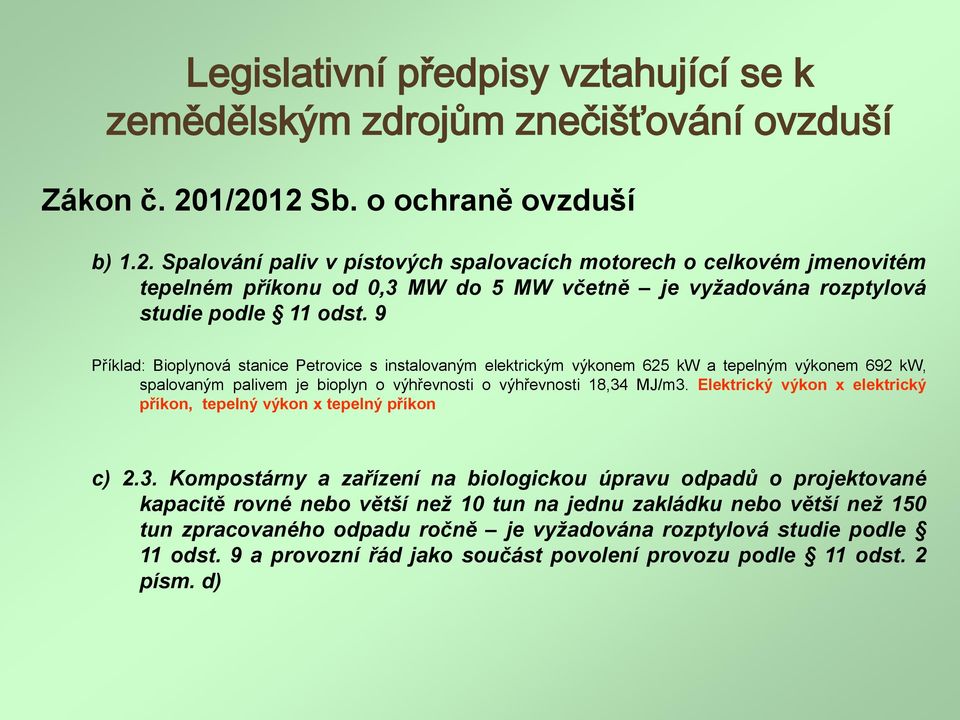 Legislativní předpisy vztahující se k zemědělským zdrojům znečišťování ovzduší

Zákon č. 201/2012 Sb. o ochraně ovzduší

b) 1.2. Spalování paliv v pístových spalovacích motorech o celkovém jmenovitém tepelném příkonu od 0,3 MW do 5 MW včetně – je vyžadována rozptylová studie podle § 11 odst. 9

Příklad: Bioplynová stanice Petrovice s instalovaným elektrickým výkonem 625 kW a tepelným výkonem 692 kW, spalovaným palivem je bioplyn o výhřevnosti o výhřevnosti 18,34 MJ/m3. Elektrický výkon x elektrický příkon, tepelný výkon x tepelný příkon

c) 2.3. Kompostárny a zařízení na biologickou úpravu odpadů o projektované kapacitě rovné nebo větší než 10 tun na jednu zakládku nebo větší než 150 tun zpracovaného odpadu ročně – je vyžadována rozptylová studie podle § 11 odst. 9 a provozní řád jako součást povolení provozu podle § 11 odst. 2 písm. d)